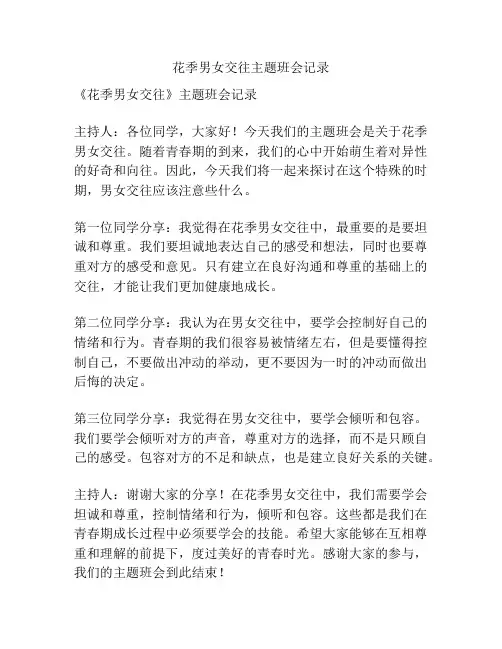 花季男女交往主题班会记录

《花季男女交往》主题班会记录

主持人：各位同学，大家好！今天我们的主题班会是关于花季男女交往。随着青春期的到来，我们的心中开始萌生着对异性的好奇和向往。因此，今天我们将一起来探讨在这个特殊的时期，男女交往应该注意些什么。

第一位同学分享：我觉得在花季男女交往中，最重要的是要坦诚和尊重。我们要坦诚地表达自己的感受和想法，同时也要尊重对方的感受和意见。只有建立在良好沟通和尊重的基础上的交往，才能让我们更加健康地成长。

第二位同学分享：我认为在男女交往中，要学会控制好自己的情绪和行为。青春期的我们很容易被情绪左右，但是要懂得控制自己，不要做出冲动的举动，更不要因为一时的冲动而做出后悔的决定。

第三位同学分享：我觉得在男女交往中，要学会倾听和包容。我们要学会倾听对方的声音，尊重对方的选择，而不是只顾自己的感受。包容对方的不足和缺点，也是建立良好关系的关键。

主持人：谢谢大家的分享！在花季男女交往中，我们需要学会坦诚和尊重，控制情绪和行为，倾听和包容。这些都是我们在青春期成长过程中必须要学会的技能。希望大家能够在互相尊重和理解的前提下，度过美好的青春时光。感谢大家的参与，我们的主题班会到此结束！